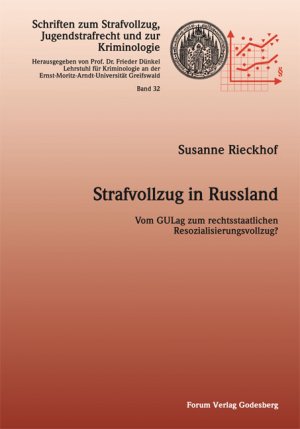 Schriften zum Strafvollzug, Jugendstrafrecht und zur Kriminologie

Herausgegeben von Prof. Dr. Frieder Dünkel
Lehrstuhl für Kriminologie an der
Ernst-Moritz-Arndt-Universität Greifswald

Band 32

§

Susanne Rieckhof

Strafvollzug in Russland

Vom GULag zum rechtsstaatlichen Resozialisierungsvollzug?

Forum Verlag Godesberg